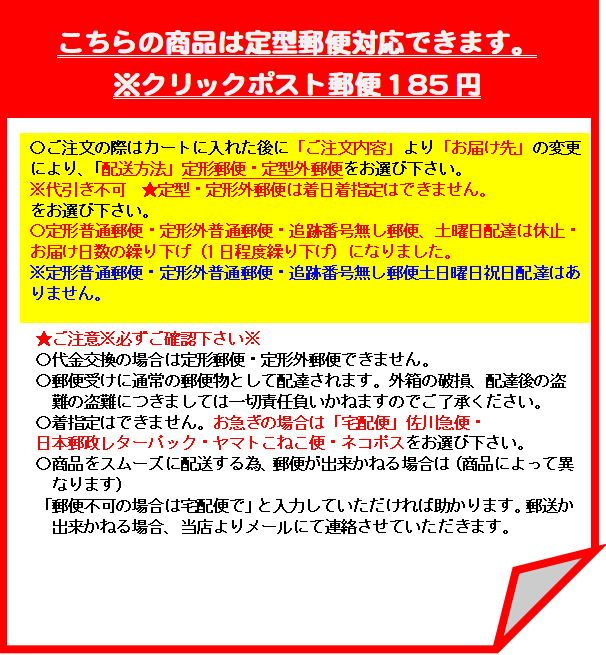 こちらの商品は定型郵便対応できます。
※クリックポスト郵便１８５円

○ご注文の際はカートに入れた後に「ご注文内容」より「お届け先」の変更により、「配送方法」定形郵便・定型外郵便をお選び下さい。
※代引き不可　★定型・定形外郵便は着日着指定はできません。
をお選び下さい。
○定形普通郵便・定形外普通郵便・追跡番号無し郵便、土曜日配達は休止・お届け日数の繰り下げ（１日程度繰り下げ）になりました。
※定形普通郵便・定形外普通郵便・追跡番号無し郵便土日曜日祝日配達はありません。

★ご注意※必ずご確認下さい※
○代金交換の場合は定形郵便・定形外郵便できません。
○郵便受けに通常の郵便物として配達されます。外箱の破損、配達後の盗難の盗難につきましては一切責任負いかねますのでご了承ください。
○着指定はできません。お急ぎの場合は「宅配便」佐川急便・日本郵政レターパック・ヤマトこねこ便・ネコポスをお選び下さい。
○商品をスムーズに配送する為、郵便が出来かねる場合は（商品によって異なります）
「郵便不可の場合は宅配便で」と入力していただければ助かります。郵送か出来かねる場合、当店よりメールにて連絡させていただきます。